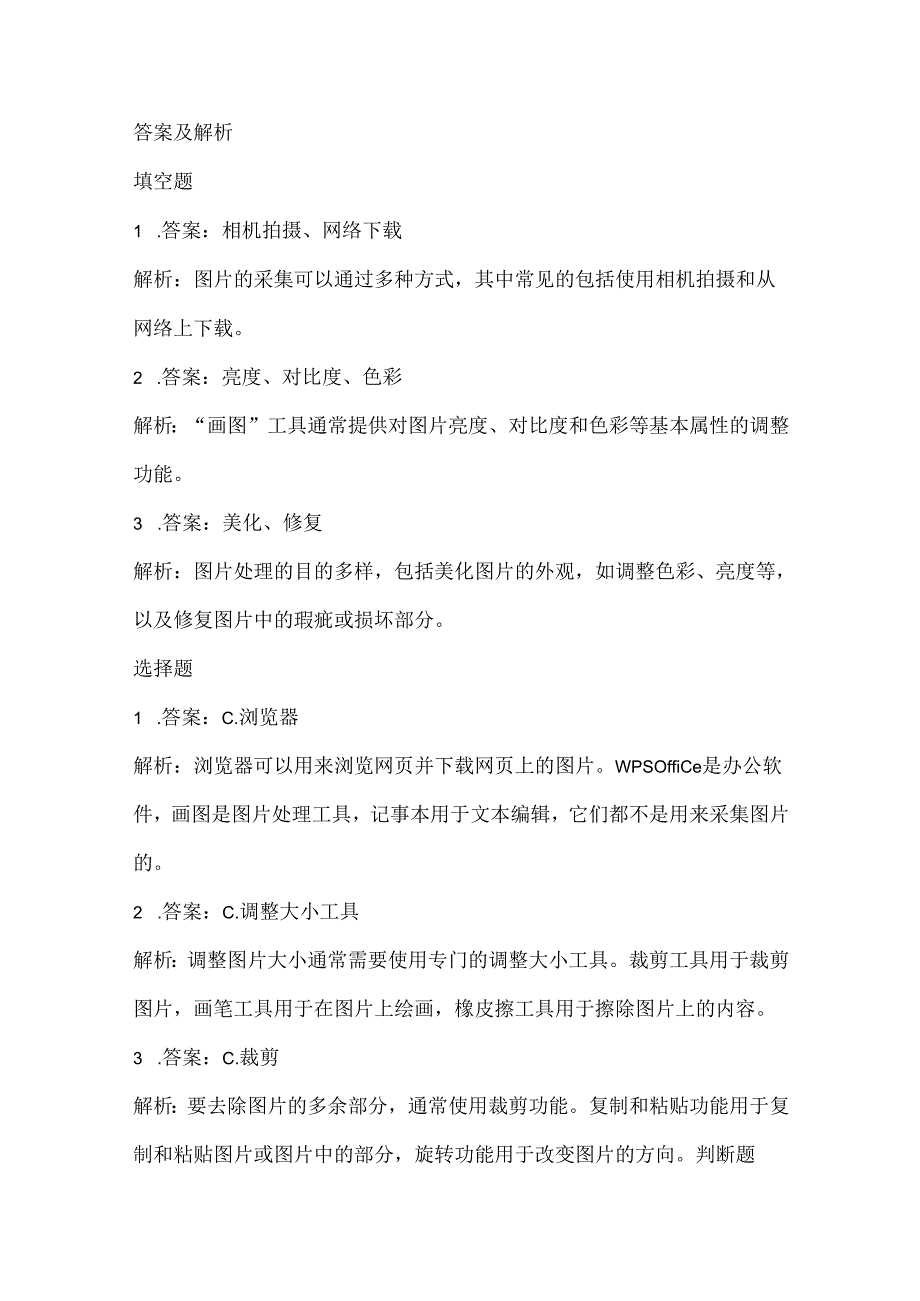 答案及解析

填空题

1 .答案：相机拍摄、网络下载

解析：图片的采集可以通过多种方式，其中常见的包括使用相机拍摄和从网络上下载。

2 .答案：亮度、对比度、色彩

解析：“画图”工具通常提供对图片亮度、对比度和色彩等基本属性的调整功能。

3 .答案：美化、修复

解析：图片处理的目的多样，包括美化图片的外观，如调整色彩、亮度等，以及修复图片中的瑕疵或损坏部分。

选择题

1 .答案：C.浏览器

解析：浏览器可以用来浏览网页并下载网页上的图片。WPSOffiCe是办公软件，画图是图片处理工具，记事本用于文本编辑，它们都不是用来采集图片的。

2 .答案：C.调整大小工具

解析：调整图片大小通常需要使用专门的调整大小工具。裁剪工具用于裁剪图片，画笔工具用于在图片上绘画，橡皮擦工具用于擦除图片上的内容。

3 .答案：C.裁剪

解析：要去除图片的多余部分，通常使用裁剪功能。复制和粘贴功能用于复制和粘贴图片或图片中的部分，旋转功能用于改变图片的方向。判断题